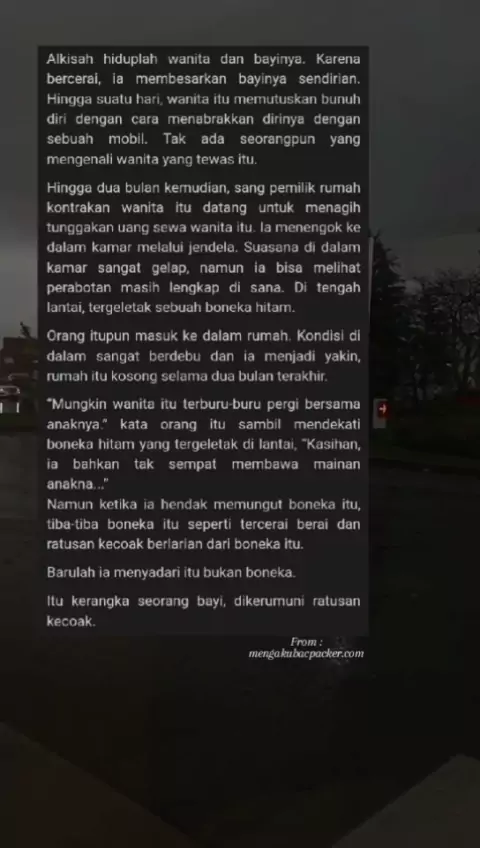 Alkisah hiduplah wanita dan bayinya. Karena bercerai, ia membesarkan bayinya sendirian. Hingga suatu hari, wanita itu memutuskan bunuh diri dengan cara menabrakkan dirinya dengan sebuah mobil. Tak ada seorangpun yang mengenali wanita yang tewas itu.

Hingga dua bulan kemudian, sang pemilik rumah kontrakan wanita itu datang untuk menagih tunggakan uang sewa wanita itu. Ia menengok ke dalam kamar melalui jendela. Suasana di dalam kamar sangat gelap, namun ia bisa melihat perabotan masih lengkap di sana. Di tengah lantai, tergeletak sebuah boneka hitam.

Orang itupun masuk ke dalam rumah. Kondisi di dalam sangat berdebu dan ia menjadi yakin, rumah itu kosong selama dua bulan terakhir.

"Mungkin wanita itu terburu-buru pergi bersama anaknya." kata orang itu sambil mendekati boneka hitam yang tergeletak di lantai, "Kasihan, ia bahkan tak sempat membawa mainan anakna..."
Namun ketika ia hendak memungut boneka itu, tiba-tiba boneka itu seperti tercerai berai dan ratusan kecoak berlarian dari boneka itu.

Barulah ia menyadari itu bukan boneka.

Itu kerangka seorang bayi, dikerumuni ratusan kecoak.

From :
mengakubacpacker.com